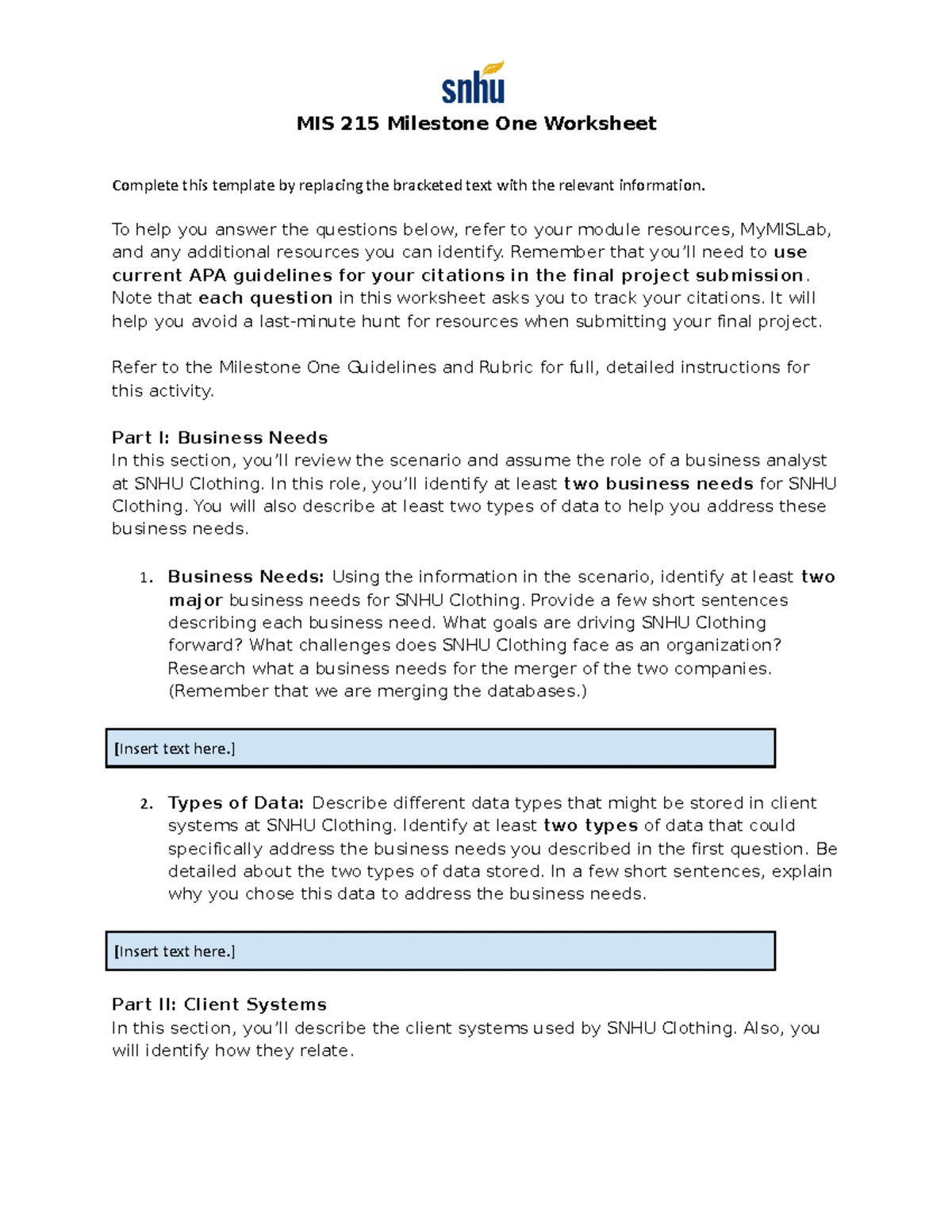 snhu

MIS 215 Milestone One Worksheet

Complete this template by replacing the bracketed text with the relevant information.

To help you answer the questions below, refer to your module resources, MyMISLab, and any additional resources you can identify. Remember that you'll need to use current APA guidelines for your citations in the final project submission. Note that each question in this worksheet asks you to track your citations. It will help you avoid a last-minute hunt for resources when submitting your final project.

Refer to the Milestone One Guidelines and Rubric for full, detailed instructions for this activity.

Part I: Business Needs
In this section, you'll review the scenario and assume the role of a business analyst at SNHU Clothing. In this role, you'll identify at least two business needs for SNHU Clothing. You will also describe at least two types of data to help you address these business needs.

1. Business Needs: Using the information in the scenario, identify at least two major business needs for SNHU Clothing. Provide a few short sentences describing each business need. What goals are driving SNHU Clothing forward? What challenges does SNHU Clothing face as an organization? Research what a business needs for the merger of the two companies. (Remember that we are merging the databases.)

[Insert text here.]

2. Types of Data: Describe different data types that might be stored in client systems at SNHU Clothing. Identify at least two types of data that could specifically address the business needs you described in the first question. Be detailed about the two types of data stored. In a few short sentences, explain why you chose this data to address the business needs.

[Insert text here.]

Part II: Client Systems
In this section, you'll describe the client systems used by SNHU Clothing. Also, you will identify how they relate.